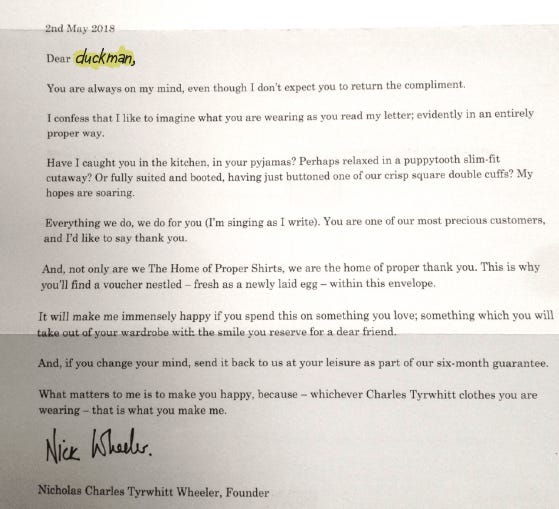 2nd May 2018

Dear duckman,

You are always on my mind, even though I don't expect you to return the compliment.

I confess that I like to imagine what you are wearing as you read my letter; evidently in an entirely proper way.

Have I caught you in the kitchen, in your pyjamas? Perhaps relaxed in a puppytooth slim-fit cutaway? Or fully suited and booted, having just buttoned one of our crisp square double cuffs? My hopes are soaring.

Everything we do, we do for you (I'm singing as I write). You are one of our most precious customers, and I'd like to say thank you.

And, not only are we The Home of Proper Shirts, we are the home of proper thank you. This is why you'll find a voucher nestled – fresh as a newly laid egg – within this envelope.

It will make me immensely happy if you spend this on something you love; something which you will take out of your wardrobe with the smile you reserve for a dear friend.

And, if you change your mind, send it back to us at your leisure as part of our six-month guarantee.

What matters to me is to make you happy, because – whichever Charles Tyrwhitt clothes you are wearing – that is what you make me.

Nick Wheeler.

Nicholas Charles Tyrwhitt Wheeler, Founder